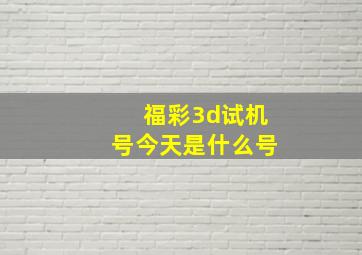 福彩3d试机号今天是什么号